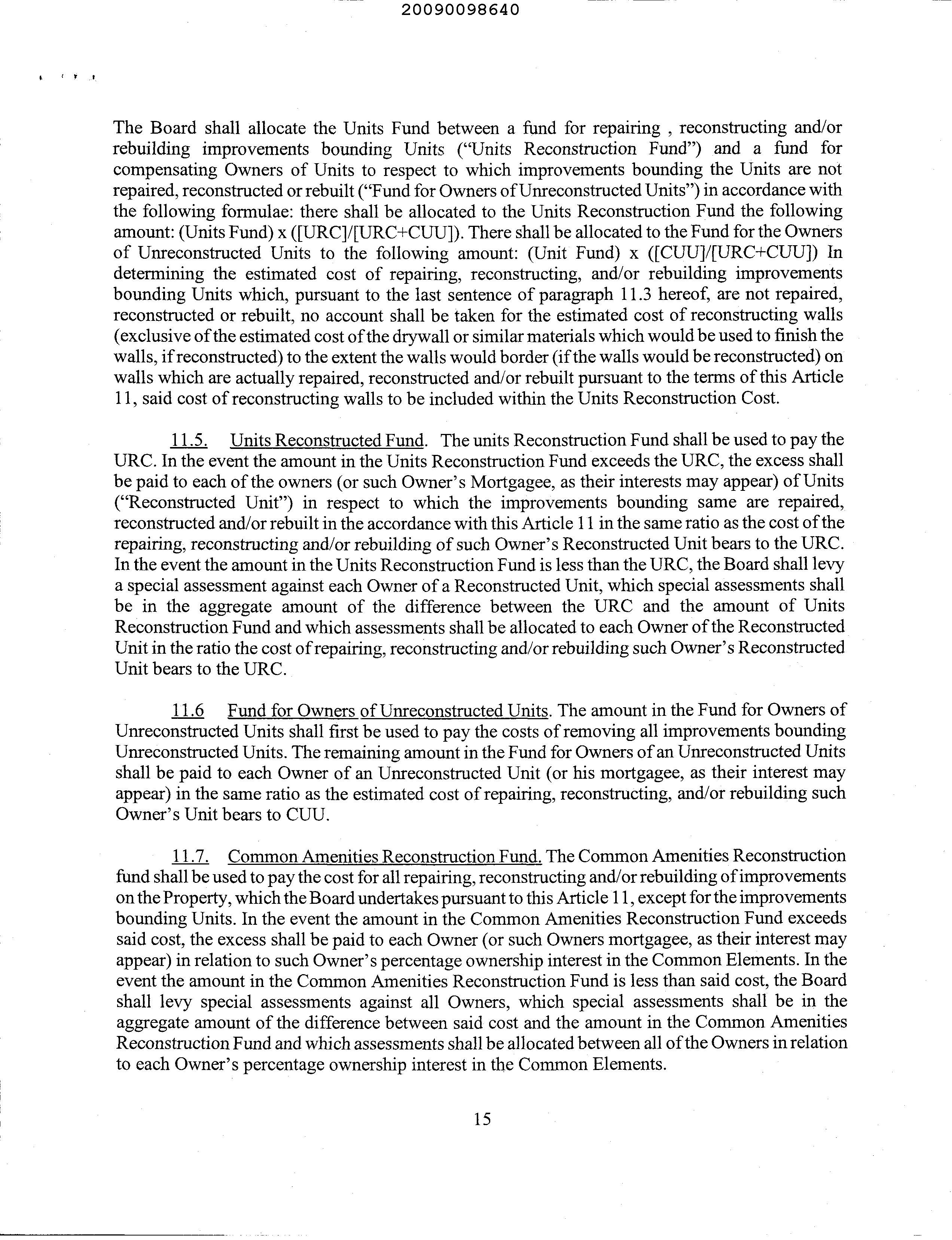 20090098640

The Board shall allocate the Units Fund between a fund for repairing , reconstructing and/or rebuilding improvements bounding Units ("Units Reconstruction Fund") and a fund for compensating Owners of Units to respect to which improvements bounding the Units are not repaired, reconstructed or rebuilt ("Fund for Owners of Unreconstructed Units") in accordance with the following formulae: there shall be allocated to the Units Reconstruction Fund the following amount: (Units Fund) x ([URC]/[URC+CUU]). There shall be allocated to the Fund for the Owners of Unreconstructed Units to the following amount: (Unit Fund) x ([CUU]/[URC+CUU]) In determining the estimated cost of repairing, reconstructing, and/or rebuilding improvements bounding Units which, pursuant to the last sentence of paragraph 11.3 hereof, are not repaired, reconstructed or rebuilt, no account shall be taken for the estimated cost of reconstructing walls (exclusive of the estimated cost of the drywall or similar materials which would be used to finish the walls, if reconstructed) to the extent the walls would border (if the walls would be reconstructed) on walls which are actually repaired, reconstructed and/or rebuilt pursuant to the terms of this Article 11, said cost of reconstructing walls to be included within the Units Reconstruction Cost.

11.5. Units Reconstructed Fund. The units Reconstruction Fund shall be used to pay the URC. In the event the amount in the Units Reconstruction Fund exceeds the URC, the excess shall be paid to each of the owners (or such Owner's Mortgagee, as their interests may appear) of Units ("Reconstructed Unit") in respect to which the improvements bounding same are repaired, reconstructed and/or rebuilt in the accordance with this Article 11 in the same ratio as the cost of the repairing, reconstructing and/or rebuilding of such Owner's Reconstructed Unit bears to the URC. In the event the amount in the Units Reconstruction Fund is less than the URC, the Board shall levy a special assessment against each Owner of a Reconstructed Unit, which special assessments shall be in the aggregate amount of the difference between the URC and the amount of Units Reconstruction Fund and which assessments shall be allocated to each Owner of the Reconstructed Unit in the ratio the cost of repairing, reconstructing and/or rebuilding such Owner's Reconstructed Unit bears to the URC.

11.6 Fund for Owners of Unreconstructed Units. The amount in the Fund for Owners of Unreconstructed Units shall first be used to pay the costs of removing all improvements bounding Unreconstructed Units. The remaining amount in the Fund for Owners of an Unreconstructed Units shall be paid to each Owner of an Unreconstructed Unit (or his mortgagee, as their interest may appear) in the same ratio as the estimated cost of repairing, reconstructing, and/or rebuilding such Owner's Unit bears to CUU.

11.7. Common Amenities Reconstruction Fund. The Common Amenities Reconstruction fund shall be used to pay the cost for all repairing, reconstructing and/or rebuilding of improvements on the Property, which the Board undertakes pursuant to this Article 11, except for the improvements bounding Units. In the event the amount in the Common Amenities Reconstruction Fund exceeds said cost, the excess shall be paid to each Owner (or such Owners mortgagee, as their interest may appear) in relation to such Owner's percentage ownership interest in the Common Elements. In the event the amount in the Common Amenities Reconstruction Fund is less than said cost, the Board shall levy special assessments against all Owners, which special assessments shall be in the aggregate amount of the difference between said cost and the amount in the Common Amenities Reconstruction Fund and which assessments shall be allocated between all of the Owners in relation to each Owner's percentage ownership interest in the Common Elements.

15